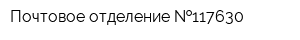 Почтовое отделение №117630